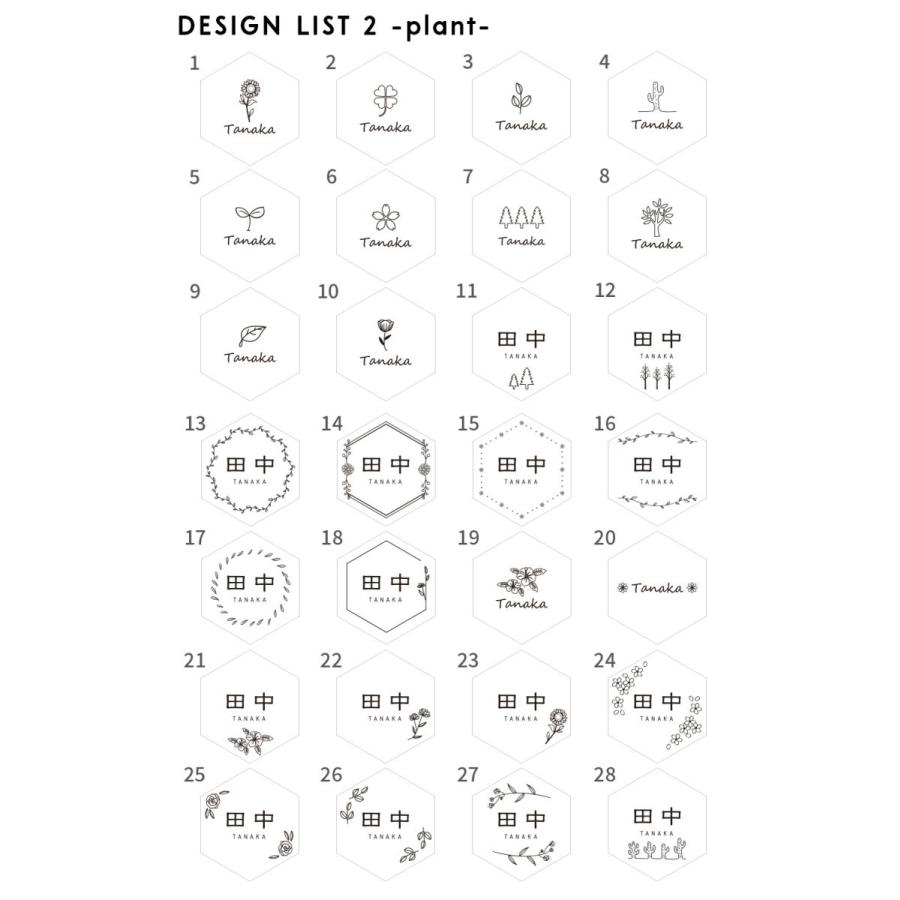 DESIGN LIST 2 -plant-

1
Tanaka

2
Tanaka

3
Tanaka

4
Tanaka

5
Tanaka

6
Tanaka

7
Tanaka

8
Tanaka

9
Tanaka

10
Tanaka

11
田中
TANAKA

12
田中
TANAKA

13
田中
TANAKA

14
田中
TANAKA

15
田中
TANAKA

16
田中
TANAKA

17
田中
TANAKA

18
田中
TANAKA

19
Tanaka

20
Tanaka

21
田中
TANAKA

22
田中
TANAKA

23
田中
TANAKA

24
田中
TANAKA

25
田中
TANAKA

26
田中
TANAKA

27
田中
TANAKA

28
田中
TANAKA